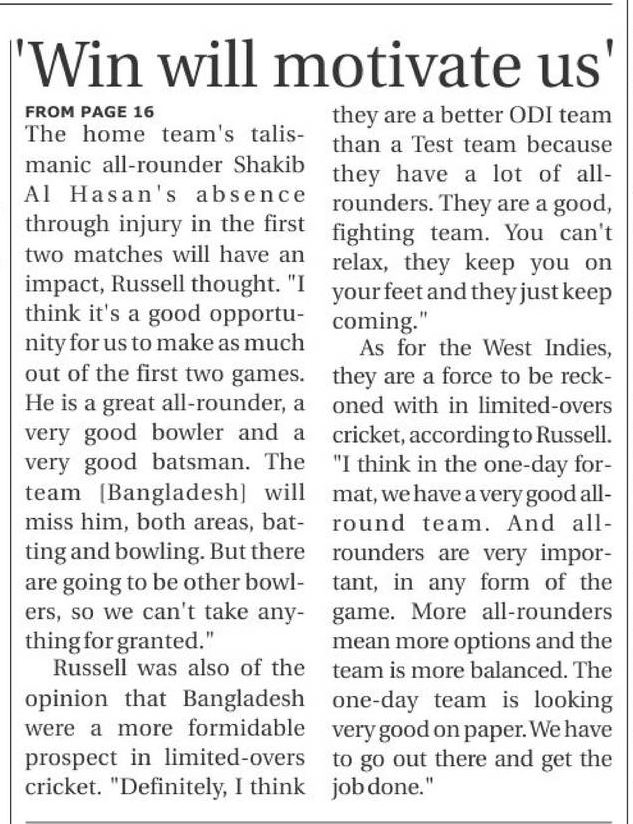 'Win will motivate us'

FROM PAGE 16
The home team's talismanic all-rounder Shakib Al Hasan's absence through injury in the first two matches will have an impact, Russell thought. "I think it's a good opportunity for us to make as much out of the first two games. He is a great all-rounder, a very good bowler and a very good batsman. The team [Bangladesh] will miss him, both areas, batting and bowling. But there are going to be other bowlers, so we can't take anything for granted."

Russell was also of the opinion that Bangladesh were a more formidable prospect in limited-overs cricket. "Definitely, I think they are a better ODI team than a Test team because they have a lot of all-rounders. They are a good, fighting team. You can't relax, they keep you on your feet and they just keep coming."

As for the West Indies, they are a force to be reckoned with in limited-overs cricket, according to Russell. "I think in the one-day format, we have a very good all-round team. And all-rounders are very important, in any form of the game. More all-rounders mean more options and the team is more balanced. The one-day team is looking very good on paper. We have to go out there and get the job done."